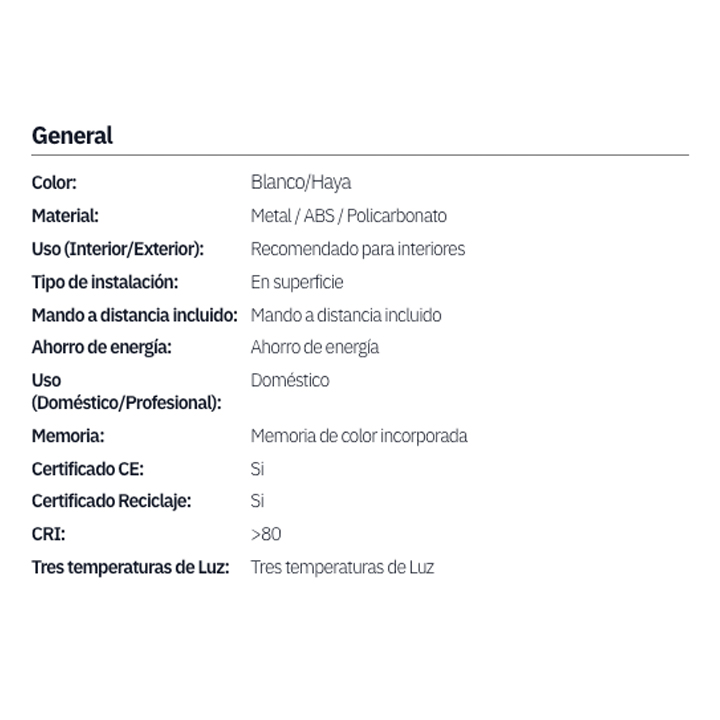 General

| | |
|---|---|
| Color: | Blanco/Haya |
| Material: | Metal / ABS / Policarbonato |
| Uso (Interior/Exterior): | Recomendado para interiores |
| Tipo de instalación: | En superficie |
| Mando a distancia incluido: | Mando a distancia incluido |
| Ahorro de energía: | Ahorro de energía |
| Uso (Doméstico/Profesional): | Doméstico |
| Memoria: | Memoria de color incorporada |
| Certificado CE: | Si |
| Certificado Reciclaje: | Si |
| CRI: | >80 |
| Tres temperaturas de Luz: | Tres temperaturas de Luz |